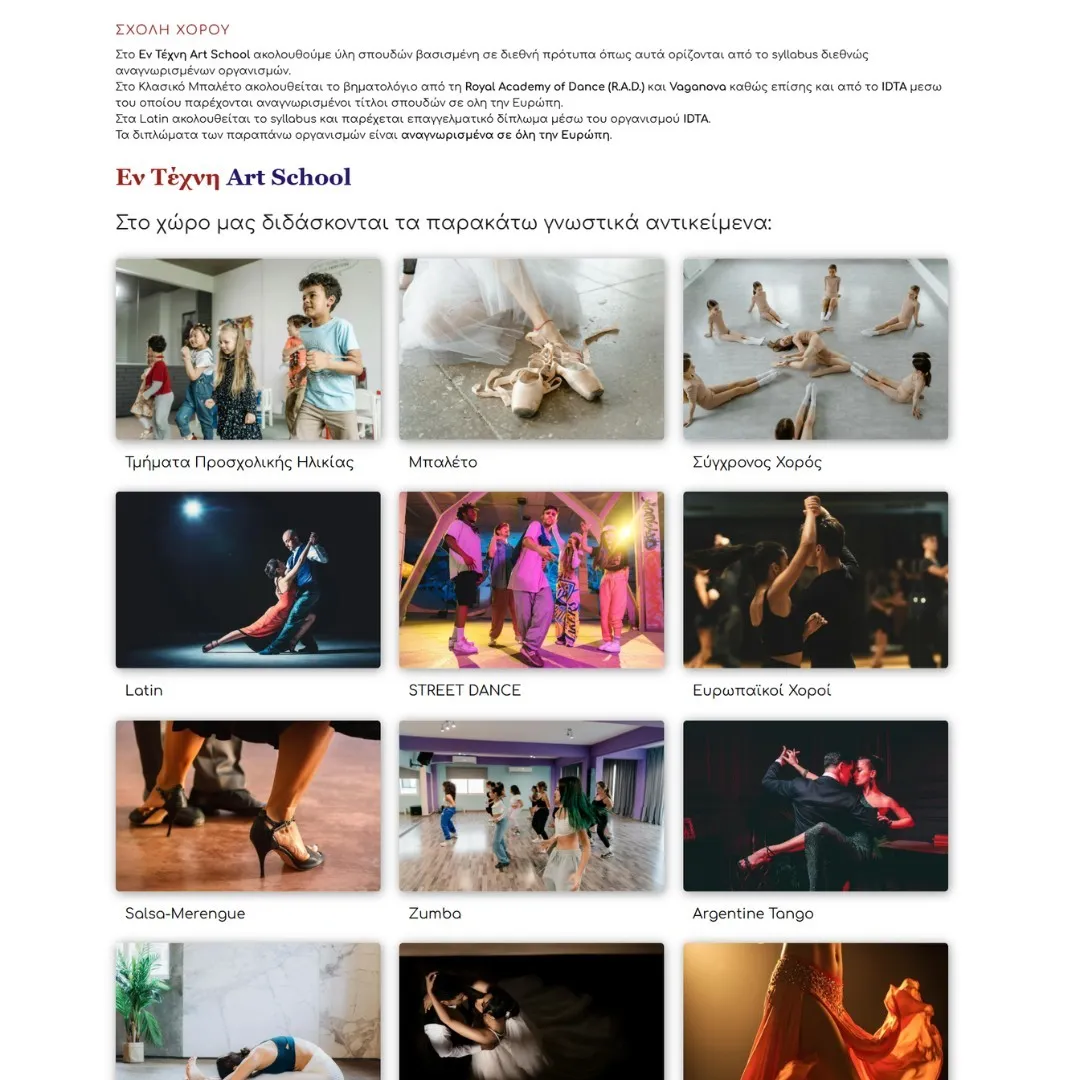 ΣΧΟΛΗ ΧΟΡΟΥ

Στο Εν Τέχνη Art School ακολουθούμε ύλη σπουδών βασισμένη σε διεθνή πρότυπα όπως αυτά ορίζονται από το syllabus διεθνώς αναγνωρισμένων οργανισμών.
Στο Κλασικό Μπαλέτο ακολουθείται το βηματολόγιο από τη Royal Academy of Dance (R.A.D.) και Vaganova καθώς επίσης και από το IDTA μεσω του οποίου παρέχονται αναγνωρισμένοι τίτλοι σπουδών σε ολη την Ευρώπη.
Στα Latin ακολουθείται το syllabus και παρέχεται επαγγελματικό δίπλωμα μέσω του οργανισμού IDTA.
Τα διπλώματα των παραπάνω οργανισμών είναι αναγνωρισμένα σε όλη την Ευρώπη.

Εν Τέχνη Art School

Στο χώρο μας διδάσκονται τα παρακάτω γνωστικά αντικείμενα:

Τμήματα Προσχολικής Ηλικίας

Μπαλέτο

Σύγχρονος Χορός

Latin

STREET DANCE

Ευρωπαϊκοί Χοροί

Salsa-Merengue

Zumba

Argentine Tango